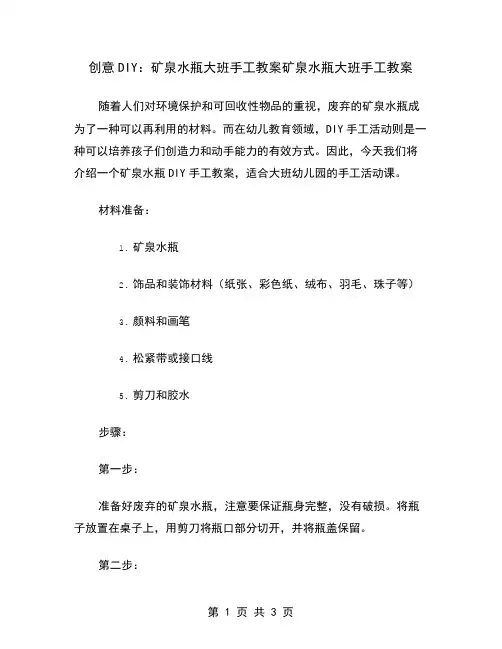 创意DIY：矿泉水瓶大班手工教案矿泉水瓶大班手工教案

随着人们对环境保护和可回收性物品的重视，废弃的矿泉水瓶成为了一种可以再利用的材料。而在幼儿教育领域，DIY手工活动则是一种可以培养孩子们创造力和动手能力的有效方式。因此，今天我们将介绍一个矿泉水瓶DIY手工教案，适合大班幼儿园的手工活动课。

材料准备：

1. 矿泉水瓶

2. 饰品和装饰材料（纸张、彩色纸、绒布、羽毛、珠子等）

3. 颜料和画笔

4. 松紧带或接口线

5. 剪刀和胶水

步骤：

第一步：

准备好废弃的矿泉水瓶，注意要保证瓶身完整，没有破损。将瓶子放置在桌子上，用剪刀将瓶口部分切开，并将瓶盖保留。

第二步：

第 1 页 共 3 页